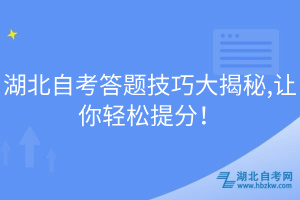 湖北自考答题技巧大揭秘,让你轻松提分！

湖北自考网
www.hbzkw.com